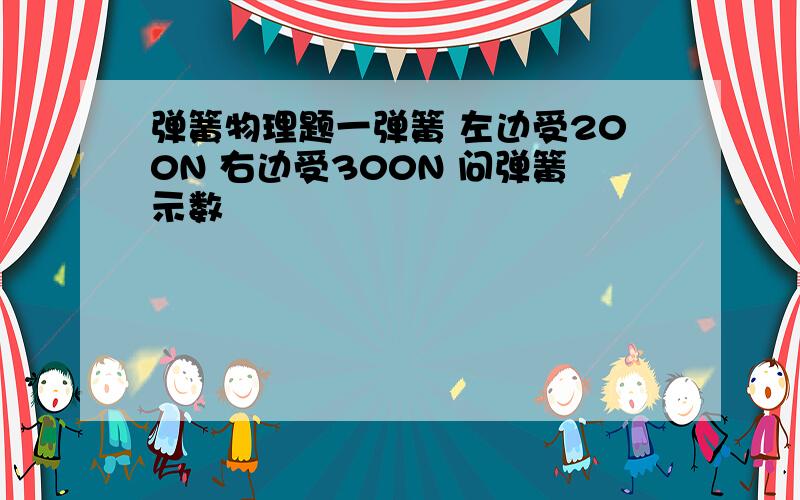 弹簧物理题一弹簧 左边受200N 右边受300N 问弹簧示数